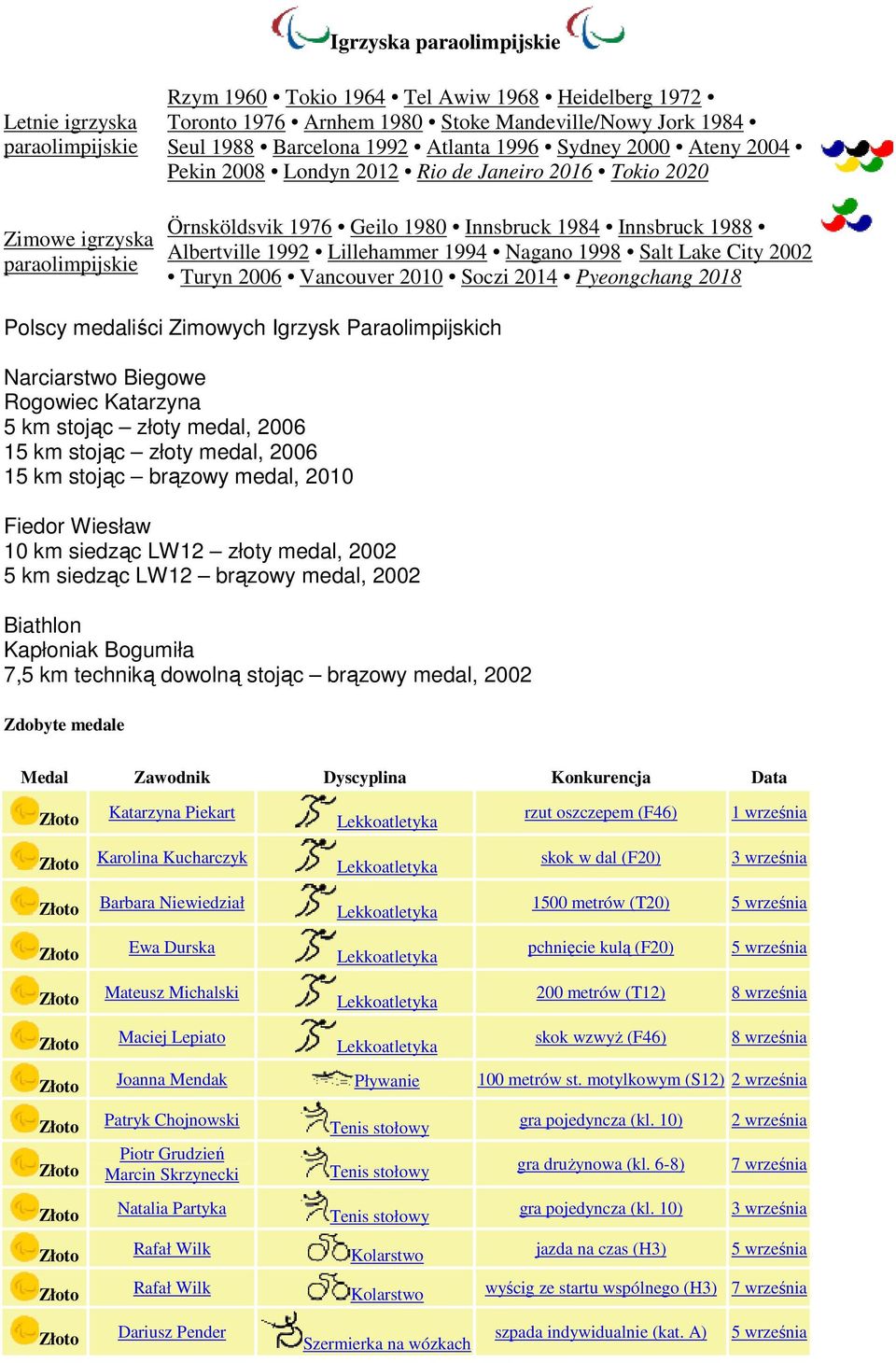 Igrzyska paraolimpijskie

Letnie igrzyska paraolimpijskie

Rzym 1960 • Tokio 1964 • Tel Awiw 1968 • Heidelberg 1972 • Toronto 1976 • Arnhem 1980 • Stoke Mandeville/Nowy Jork 1984 • Seul 1988 • Barcelona 1992 • Atlanta 1996 • Sydney 2000 • Ateny 2004 • Pekin 2008 • Londyn 2012 • Rio de Janeiro 2016 • Tokio 2020

Zimowe igrzyska paraolimpijskie

Örnsköldsvik 1976 • Geilo 1980 • Innsbruck 1984 • Innsbruck 1988 • Albertville 1992 • Lillehammer 1994 • Nagano 1998 • Salt Lake City 2002 • Turyn 2006 • Vancouver 2010 • Soczi 2014 • Pyeongchang 2018

Polscy medaliści Zimowych Igrzysk Paraolimpijskich

Narciarstwo Biegowe
Rogowiec Katarzyna
5 km stojąc – złoty medal, 2006
15 km stojąc – złoty medal, 2006
15 km stojąc – brązowy medal, 2010

Fiedor Wiesław
10 km siedząc LW12 – złoty medal, 2002
5 km siedząc LW12 – brązowy medal, 2002

Biathlon
Kapłoniak Bogumiła
7,5 km techniką dowolną stojąc – brązowy medal, 2002

Zdobyte medale

| Medal | Zawodnik | Dyscyplina | Konkurencja | Data |
|---|---|---|---|---|
| Złoto | Katarzyna Piekart | Lekkoatletyka | rzut oszczepem (F46) | 1 września |
| Złoto | Karolina Kucharczyk | Lekkoatletyka | skok w dal (F20) | 3 września |
| Złoto | Barbara Niewiedział | Lekkoatletyka | 1500 metrów (T20) | 5 września |
| Złoto | Ewa Durska | Lekkoatletyka | pchnięcie kulą (F20) | 5 września |
| Złoto | Mateusz Michalski | Lekkoatletyka | 200 metrów (T12) | 8 września |
| Złoto | Maciej Lepiato | Lekkoatletyka | skok wzwyż (F46) | 8 września |
| Złoto | Joanna Mendak | Pływanie | 100 metrów st. motylkowym (S12) | 2 września |
| Złoto | Patryk Chojnowski | Tenis stołowy | gra pojedyncza (kl. 10) | 2 września |
| Złoto | Piotr Grudzień Marcin Skrzynecki | Tenis stołowy | gra drużynowa (kl. 6-8) | 7 września |
| Złoto | Natalia Partyka | Tenis stołowy | gra pojedyncza (kl. 10) | 3 września |
| Złoto | Rafał Wilk | Kolarstwo | jazda na czas (H3) | 5 września |
| Złoto | Rafał Wilk | Kolarstwo | wyścig ze startu wspólnego (H3) | 7 września |
| Złoto | Dariusz Pender | Szermierka na wózkach | szpada indywidualnie (kat. A) | 5 września |